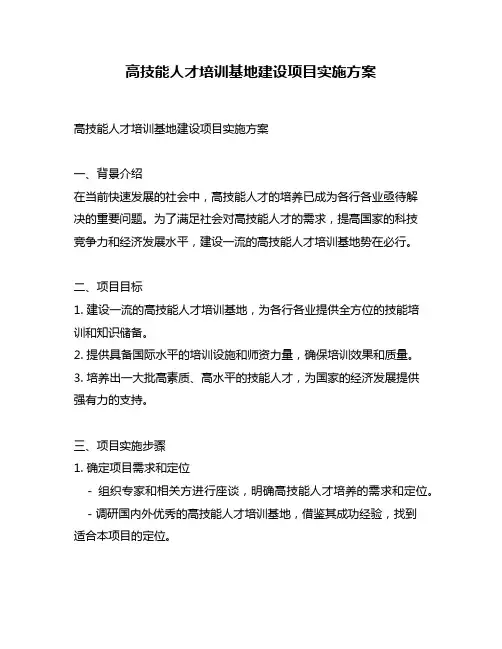 高技能人才培训基地建设项目实施方案

高技能人才培训基地建设项目实施方案

一、背景介绍
在当前快速发展的社会中，高技能人才的培养已成为各行各业亟待解决的重要问题。为了满足社会对高技能人才的需求，提高国家的科技竞争力和经济发展水平，建设一流的高技能人才培训基地势在必行。

二、项目目标
1. 建设一流的高技能人才培训基地，为各行各业提供全方位的技能培训和知识储备。
2. 提供具备国际水平的培训设施和师资力量，确保培训效果和质量。
3. 培养出一大批高素质、高水平的技能人才，为国家的经济发展提供强有力的支持。

三、项目实施步骤
1. 确定项目需求和定位
- 组织专家和相关方进行座谈，明确高技能人才培养的需求和定位。
- 调研国内外优秀的高技能人才培训基地，借鉴其成功经验，找到适合本项目的定位。